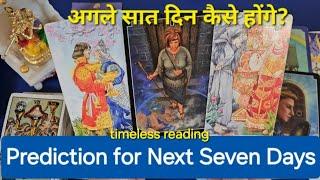 अगले सात दिन कैसे होंगे?

timeless reading

Prediction for Next Seven Days